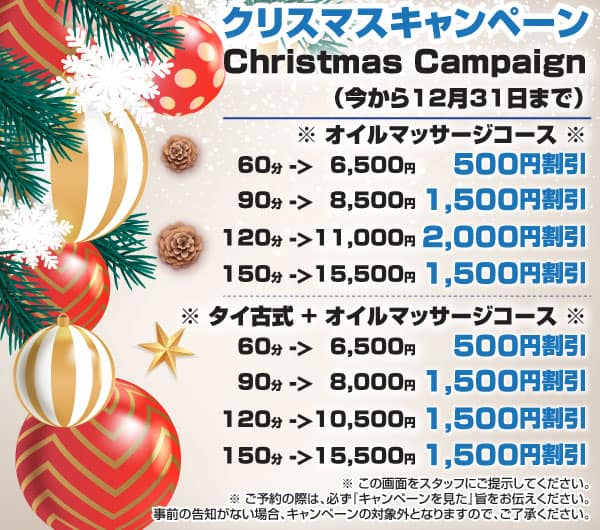 クリスマスキャンペーン
Christmas Campaign
（今から12月31日まで）

※ オイルマッサージコース ※
60分 -> 6,500円 500円割引
90分 -> 8,500円 1,500円割引
120分 ->11,000円 2,000円割引
150分 ->15,500円 1,500円割引

※ タイ古式 + オイルマッサージコース ※
60分 -> 6,500円 500円割引
90分 -> 8,000円 1,500円割引
120分 ->10,500円 1,500円割引
150分 ->15,500円 1,500円割引

※ この画面をスタッフにご提示してください。
※ ご予約の際は、必ず「キャンペーンを見た」旨をお伝えください。
事前の告知がない場合、キャンペーンの対象外となりますので、ご了承ください。